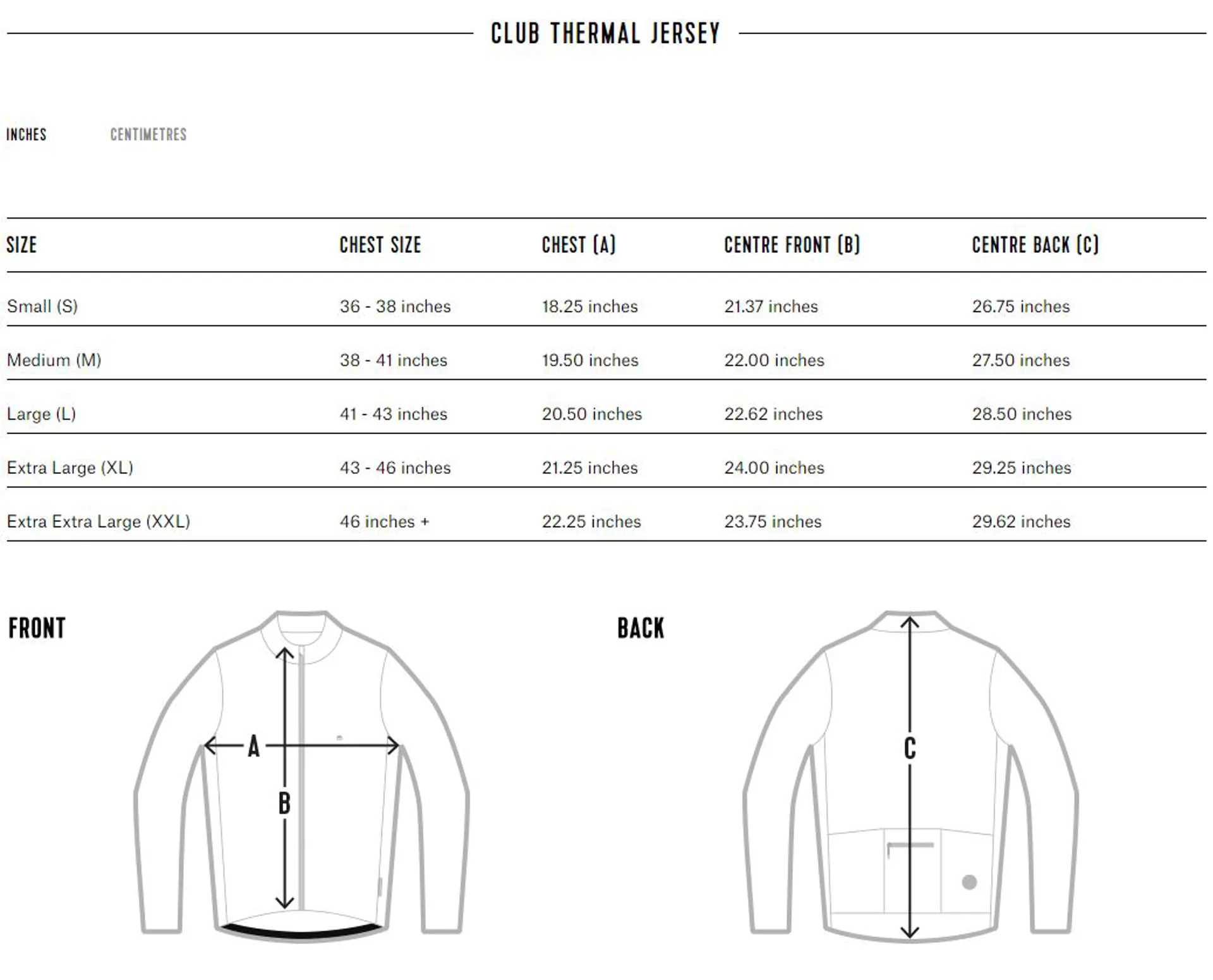 CLUB THERMAL JERSEY

INCHES CENTIMETRES

| SIZE | CHEST SIZE | CHEST (A) | CENTRE FRONT (B) | CENTRE BACK (C) |
|---|---|---|---|---|
| Small (S) | 36 - 38 inches | 18.25 inches | 21.37 inches | 26.75 inches |
| Medium (M) | 38 - 41 inches | 19.50 inches | 22.00 inches | 27.50 inches |
| Large (L) | 41 - 43 inches | 20.50 inches | 22.62 inches | 28.50 inches |
| Extra Large (XL) | 43 - 46 inches | 21.25 inches | 24.00 inches | 29.25 inches |
| Extra Extra Large (XXL) | 46 inches + | 22.25 inches | 23.75 inches | 29.62 inches |

FRONT

A

B

BACK

C